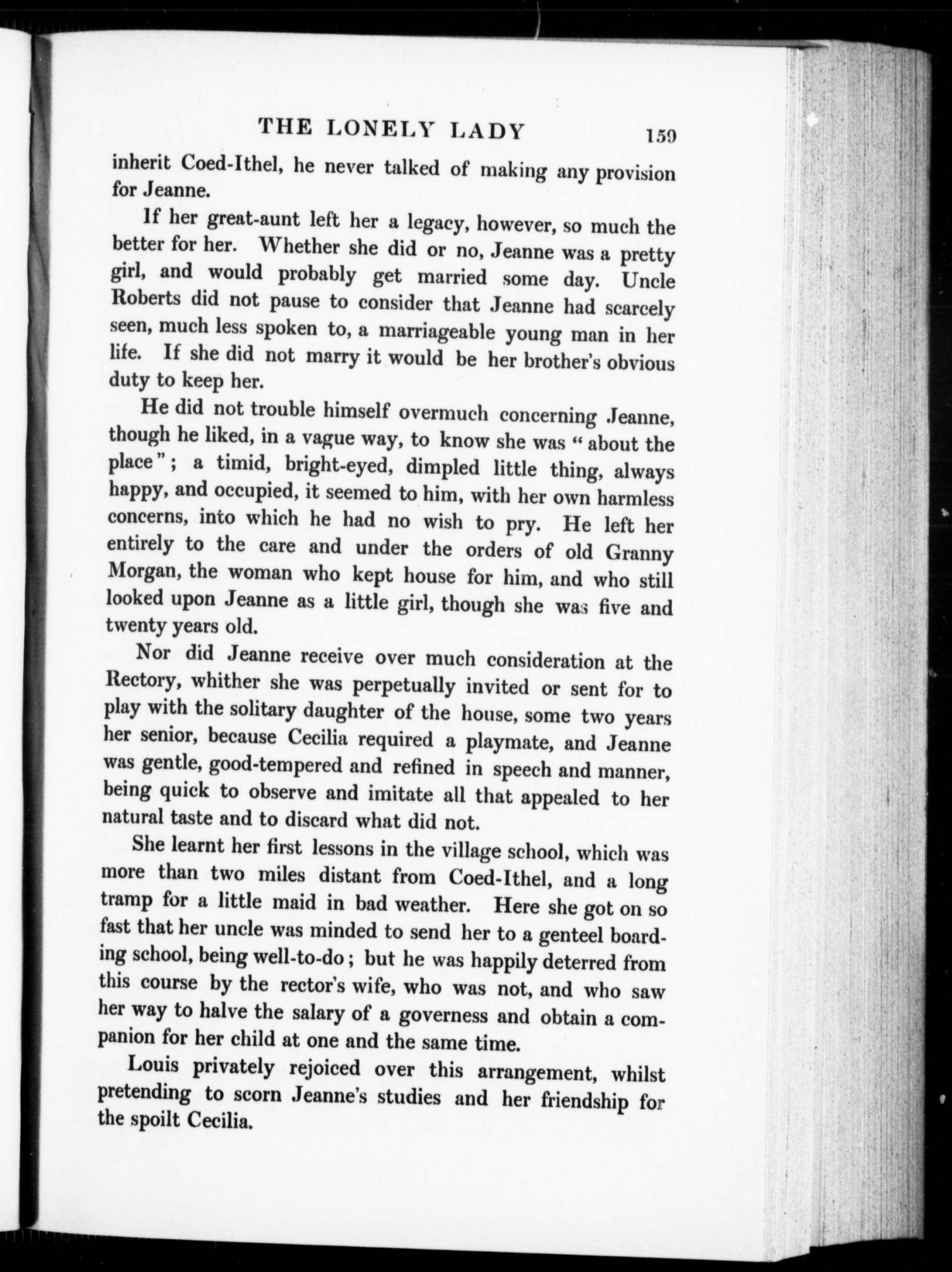 THE LONELY LADY 159

inherit Coed-Ithel, he never talked of making any provision for Jeanne.

If her great-aunt left her a legacy, however, so much the better for her. Whether she did or no, Jeanne was a pretty girl, and would probably get married some day. Uncle Roberts did not pause to consider that Jeanne had scarcely seen, much less spoken to, a marriageable young man in her life. If she did not marry it would be her brother's obvious duty to keep her.

He did not trouble himself overmuch concerning Jeanne, though he liked, in a vague way, to know she was "about the place"; a timid, bright-eyed, dimpled little thing, always happy, and occupied, it seemed to him, with her own harmless concerns, into which he had no wish to pry. He left her entirely to the care and under the orders of old Granny Morgan, the woman who kept house for him, and who still looked upon Jeanne as a little girl, though she was five and twenty years old.

Nor did Jeanne receive over much consideration at the Rectory, whither she was perpetually invited or sent for to play with the solitary daughter of the house, some two years her senior, because Cecilia required a playmate, and Jeanne was gentle, good-tempered and refined in speech and manner, being quick to observe and imitate all that appealed to her natural taste and to discard what did not.

She learnt her first lessons in the village school, which was more than two miles distant from Coed-Ithel, and a long tramp for a little maid in bad weather. Here she got on so fast that her uncle was minded to send her to a genteel boarding school, being well-to-do; but he was happily deterred from this course by the rector's wife, who was not, and who saw her way to halve the salary of a governess and obtain a companion for her child at one and the same time.

Louis privately rejoiced over this arrangement, whilst pretending to scorn Jeanne's studies and her friendship for the spoilt Cecilia.